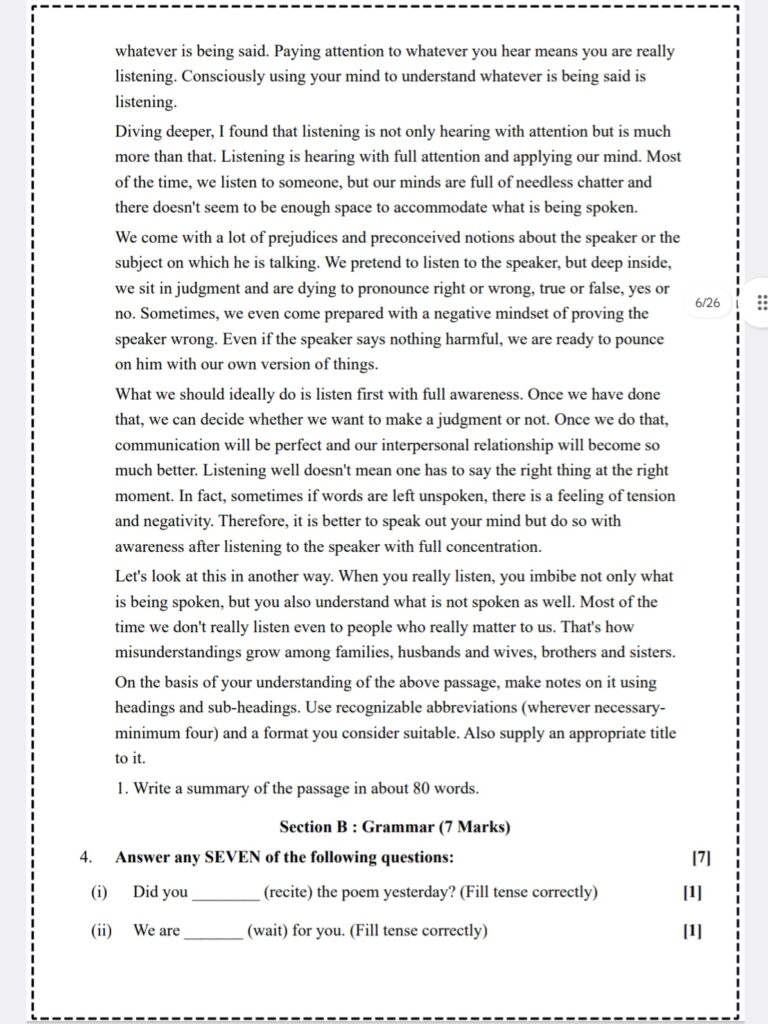 whatever is being said. Paying attention to whatever you hear means you are really listening. Consciously using your mind to understand whatever is being said is listening.

Diving deeper, I found that listening is not only hearing with attention but is much more than that. Listening is hearing with full attention and applying our mind. Most of the time, we listen to someone, but our minds are full of needless chatter and there doesn't seem to be enough space to accommodate what is being spoken.

We come with a lot of prejudices and preconceived notions about the speaker or the subject on which he is talking. We pretend to listen to the speaker, but deep inside, we sit in judgment and are dying to pronounce right or wrong, true or false, yes or no. Sometimes, we even come prepared with a negative mindset of proving the speaker wrong. Even if the speaker says nothing harmful, we are ready to pounce on him with our own version of things.

6/26

What we should ideally do is listen first with full awareness. Once we have done that, we can decide whether we want to make a judgment or not. Once we do that, communication will be perfect and our interpersonal relationship will become so much better. Listening well doesn't mean one has to say the right thing at the right moment. In fact, sometimes if words are left unspoken, there is a feeling of tension and negativity. Therefore, it is better to speak out your mind but do so with awareness after listening to the speaker with full concentration.

Let's look at this in another way. When you really listen, you imbibe not only what is being spoken, but you also understand what is not spoken as well. Most of the time we don't really listen even to people who really matter to us. That's how misunderstandings grow among families, husbands and wives, brothers and sisters.

On the basis of your understanding of the above passage, make notes on it using headings and sub-headings. Use recognizable abbreviations (wherever necessary-minimum four) and a format you consider suitable. Also supply an appropriate title to it.

1. Write a summary of the passage in about 80 words.

Section B : Grammar (7 Marks)

4. Answer any SEVEN of the following questions: [7]

(i) Did you ________ (recite) the poem yesterday? (Fill tense correctly) [1]

(ii) We are _______ (wait) for you. (Fill tense correctly) [1]